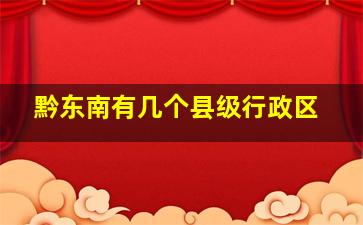 黔东南有几个县级行政区